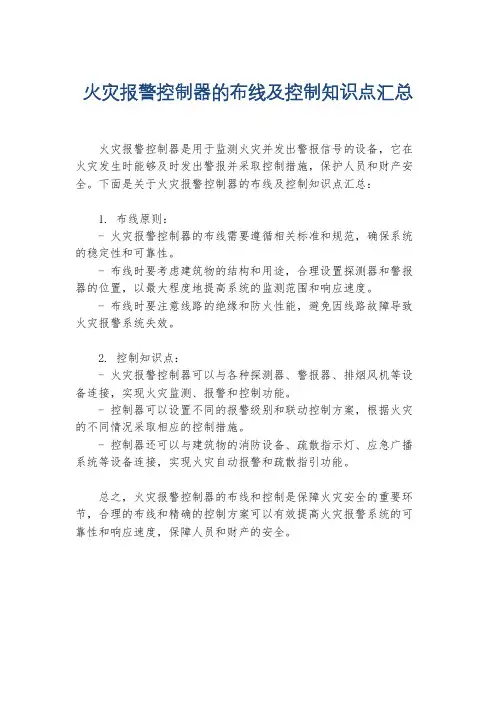 火灾报警控制器的布线及控制知识点汇总

火灾报警控制器是用于监测火灾并发出警报信号的设备，它在火灾发生时能够及时发出警报并采取控制措施，保护人员和财产安全。下面是关于火灾报警控制器的布线及控制知识点汇总：

1. 布线原则：
- 火灾报警控制器的布线需要遵循相关标准和规范，确保系统的稳定性和可靠性。
- 布线时要考虑建筑物的结构和用途，合理设置探测器和警报器的位置，以最大程度地提高系统的监测范围和响应速度。
- 布线时要注意线路的绝缘和防火性能，避免因线路故障导致火灾报警系统失效。

2. 控制知识点：
- 火灾报警控制器可以与各种探测器、警报器、排烟风机等设备连接，实现火灾监测、报警和控制功能。
- 控制器可以设置不同的报警级别和联动控制方案，根据火灾的不同情况采取相应的控制措施。
- 控制器还可以与建筑物的消防设备、疏散指示灯、应急广播系统等设备连接，实现火灾自动报警和疏散指引功能。

总之，火灾报警控制器的布线和控制是保障火灾安全的重要环节，合理的布线和精确的控制方案可以有效提高火灾报警系统的可靠性和响应速度，保障人员和财产的安全。